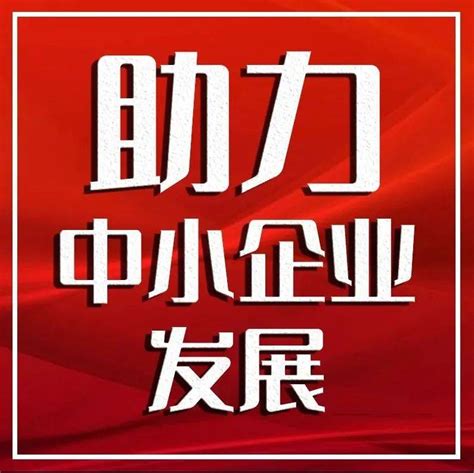 助力
中小企业
发展